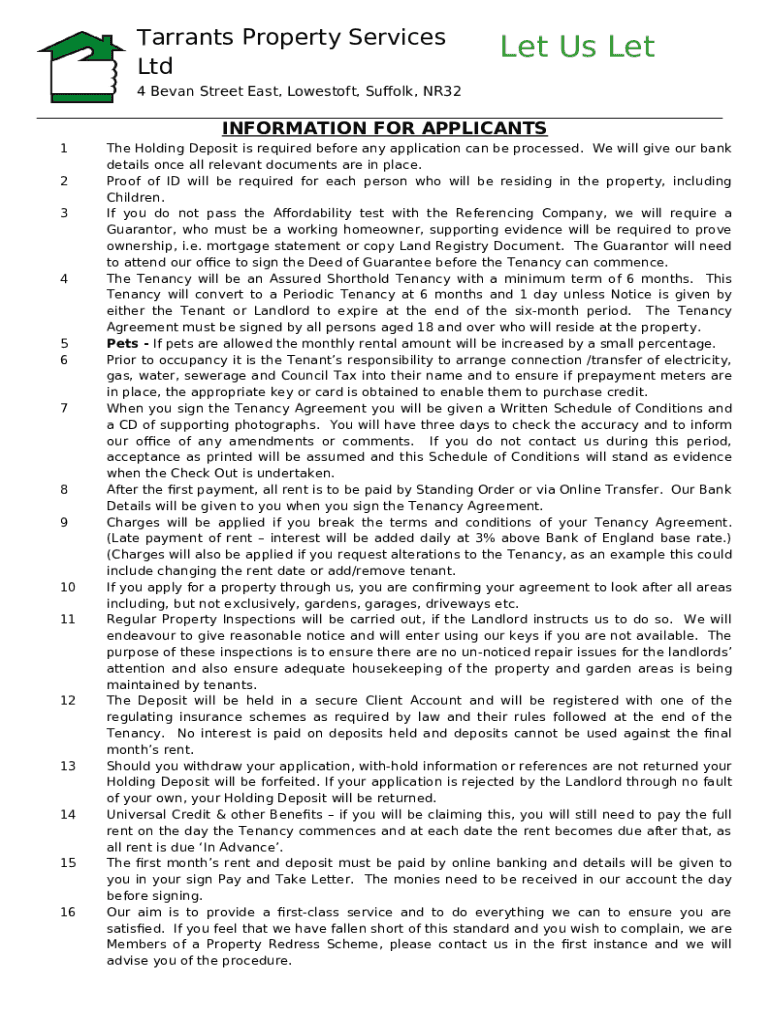 Tarrants Property Services Ltd

Let Us Let

4 Bevan Street East, Lowestoft, Suffolk, NR32

INFORMATION FOR APPLICANTS

1 The Holding Deposit is required before any application can be processed. We will give our bank details once all relevant documents are in place.

2 Proof of ID will be required for each person who will be residing in the property, including Children.

3 If you do not pass the Affordability test with the Referencing Company, we will require a Guarantor, who must be a working homeowner, supporting evidence will be required to prove ownership, i.e. mortgage statement or copy Land Registry Document. The Guarantor will need to attend our office to sign the Deed of Guarantee before the Tenancy can commence.

4 The Tenancy will be an Assured Shorthold Tenancy with a minimum term of 6 months. This Tenancy will convert to a Periodic Tenancy at 6 months and 1 day unless Notice is given by either the Tenant or Landlord to expire at the end of the six-month period. The Tenancy Agreement must be signed by all persons aged 18 and over who will reside at the property.

5 Pets - If pets are allowed the monthly rental amount will be increased by a small percentage.

6 Prior to occupancy it is the Tenant's responsibility to arrange connection /transfer of electricity, gas, water, sewerage and Council Tax into their name and to ensure if prepayment meters are in place, the appropriate key or card is obtained to enable them to purchase credit.

7 When you sign the Tenancy Agreement you will be given a Written Schedule of Conditions and a CD of supporting photographs. You will have three days to check the accuracy and to inform our office of any amendments or comments. If you do not contact us during this period, acceptance as printed will be assumed and this Schedule of Conditions will stand as evidence when the Check Out is undertaken.

8 After the first payment, all rent is to be paid by Standing Order or via Online Transfer. Our Bank Details will be given to you when you sign the Tenancy Agreement.

9 Charges will be applied if you break the terms and conditions of your Tenancy Agreement. (Late payment of rent – interest will be added daily at 3% above Bank of England base rate.) (Charges will also be applied if you request alterations to the Tenancy, as an example this could include changing the rent date or add/remove tenant.

10 If you apply for a property through us, you are confirming your agreement to look after all areas including, but not exclusively, gardens, garages, driveways etc.

11 Regular Property Inspections will be carried out, if the Landlord instructs us to do so. We will endeavour to give reasonable notice and will enter using our keys if you are not available. The purpose of these inspections is to ensure there are no un-noticed repair issues for the landlords' attention and also ensure adequate housekeeping of the property and garden areas is being maintained by tenants.

12 The Deposit will be held in a secure Client Account and will be registered with one of the regulating insurance schemes as required by law and their rules followed at the end of the Tenancy. No interest is paid on deposits held and deposits cannot be used against the final month's rent.

13 Should you withdraw your application, with-hold information or references are not returned your Holding Deposit will be forfeited. If your application is rejected by the Landlord through no fault of your own, your Holding Deposit will be returned.

14 Universal Credit & other Benefits – if you will be claiming this, you will still need to pay the full rent on the day the Tenancy commences and at each date the rent becomes due after that, as all rent is due 'In Advance'.

15 The first month's rent and deposit must be paid by online banking and details will be given to you in your sign Pay and Take Letter. The monies need to be received in our account the day before signing.

16 Our aim is to provide a first-class service and to do everything we can to ensure you are satisfied. If you feel that we have fallen short of this standard and you wish to complain, we are Members of a Property Redress Scheme, please contact us in the first instance and we will advise you of the procedure.